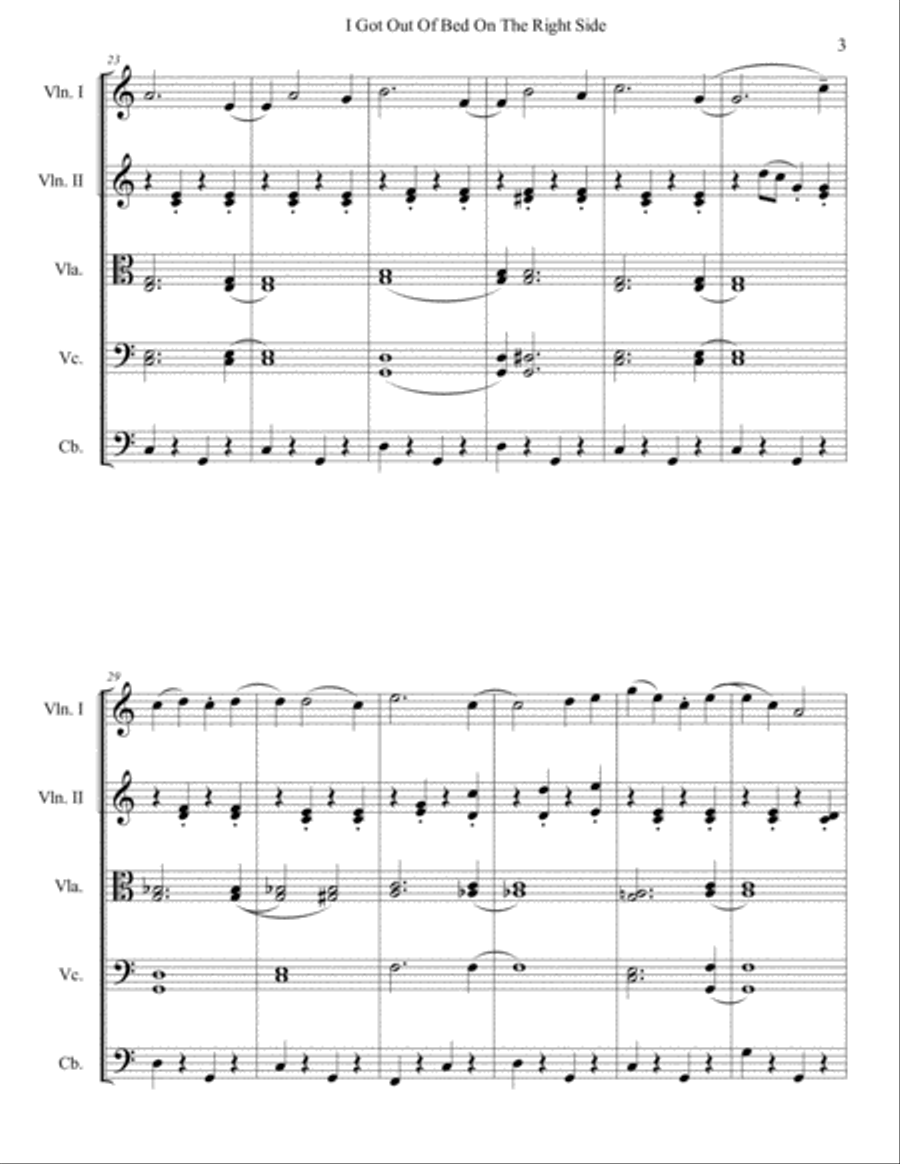 I Got Out Of Bed On The Right Side

3

23

Vln. I

Vln. II

Vla.

Vc.

Cb.

29

Vln. I

Vln. II

Vla.

Vc.

Cb.